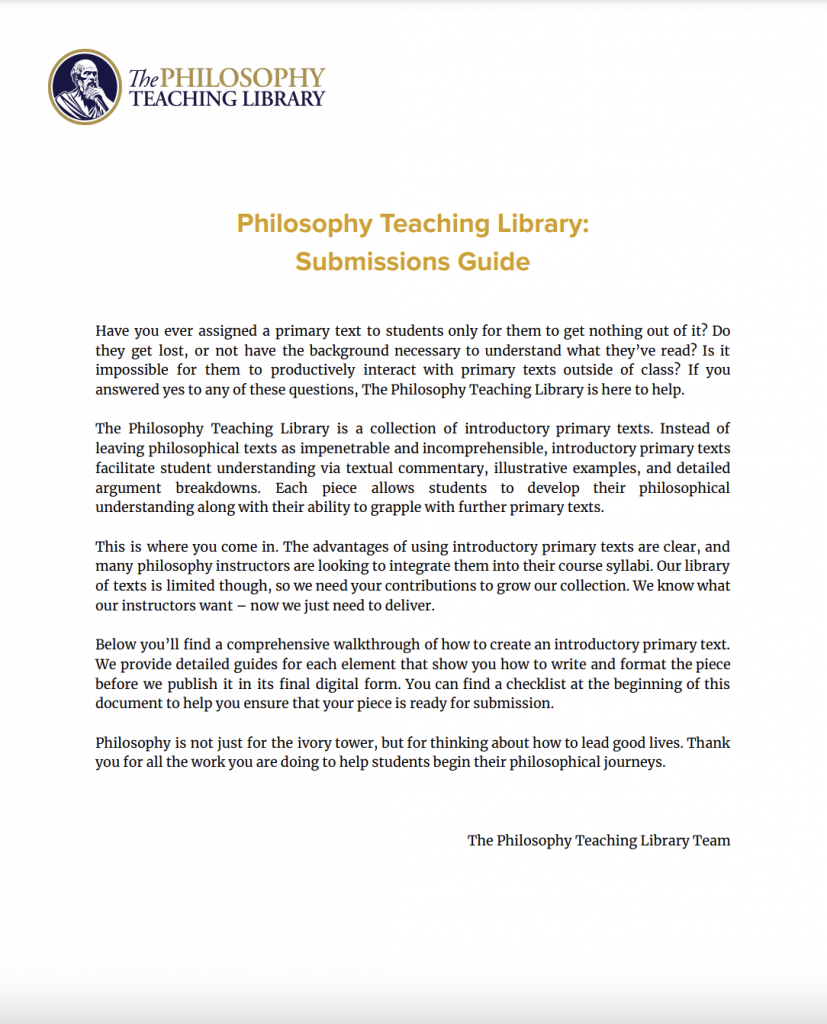 The PHILOSOPHY TEACHING LIBRARY

Philosophy Teaching Library: Submissions Guide

Have you ever assigned a primary text to students only for them to get nothing out of it? Do they get lost, or not have the background necessary to understand what they've read? Is it impossible for them to productively interact with primary texts outside of class? If you answered yes to any of these questions, The Philosophy Teaching Library is here to help.

The Philosophy Teaching Library is a collection of introductory primary texts. Instead of leaving philosophical texts as impenetrable and incomprehensible, introductory primary texts facilitate student understanding via textual commentary, illustrative examples, and detailed argument breakdowns. Each piece allows students to develop their philosophical understanding along with their ability to grapple with further primary texts.

This is where you come in. The advantages of using introductory primary texts are clear, and many philosophy instructors are looking to integrate them into their course syllabi. Our library of texts is limited though, so we need your contributions to grow our collection. We know what our instructors want – now we just need to deliver.

Below you'll find a comprehensive walkthrough of how to create an introductory primary text. We provide detailed guides for each element that show you how to write and format the piece before we publish it in its final digital form. You can find a checklist at the beginning of this document to help you ensure that your piece is ready for submission.

Philosophy is not just for the ivory tower, but for thinking about how to lead good lives. Thank you for all the work you are doing to help students begin their philosophical journeys.

The Philosophy Teaching Library Team